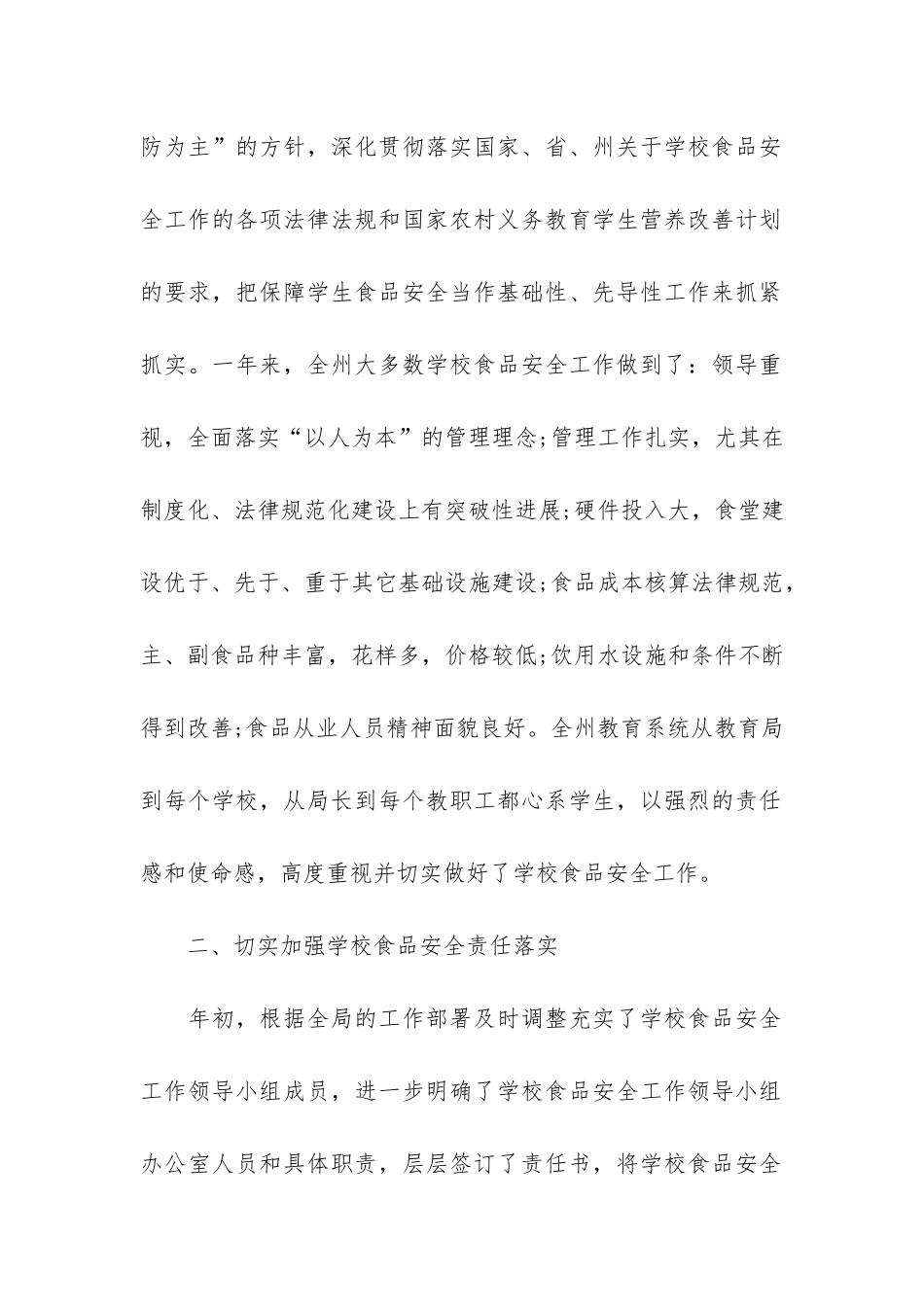 防为主”的方针，深化贯彻落实国家、省、州关于学校食品安全工作的各项法律法规和国家农村义务教育学生营养改善计划的要求，把保障学生食品安全当作基础性、先导性工作来抓紧抓实。一年来，全州大多数学校食品安全工作做到了：领导重视，全面落实“以人为本”的管理理念;管理工作扎实，尤其在制度化、法律规范化建设上有突破性进展;硬件投入大，食堂建设优于、先于、重于其它基础设施建设;食品成本核算法律规范，主、副食品种丰富，花样多，价格较低;饮用水设施和条件不断得到改善;食品从业人员精神面貌良好。全州教育系统从教育局到每个学校，从局长到每个教职工都心系学生，以强烈的责任感和使命感，高度重视并切实做好了学校食品安全工作。

二、切实加强学校食品安全责任落实

年初，根据全局的工作部署及时调整充实了学校食品安全工作领导小组成员，进一步明确了学校食品安全工作领导小组办公室人员和具体职责，层层签订了责任书，将学校食品安全